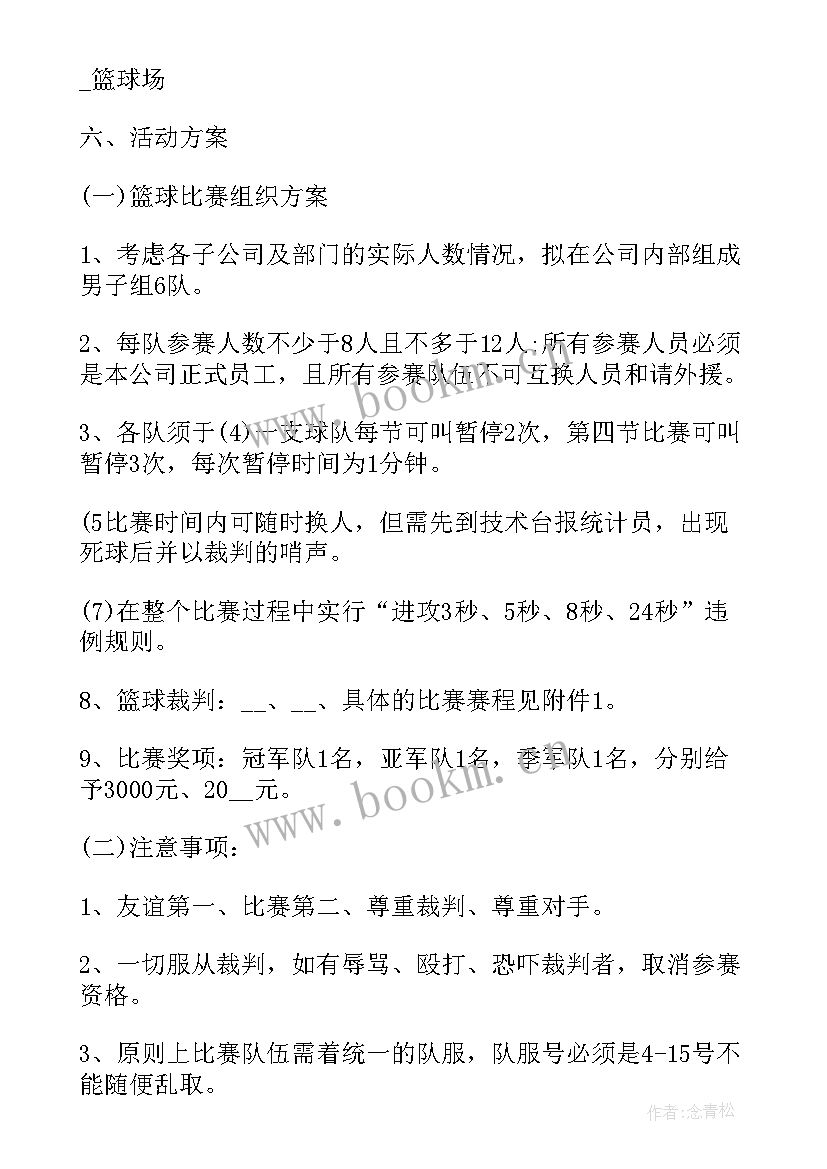 _篮球场

六、活动方案

(一)篮球比赛组织方案

1、考虑各子公司及部门的实际人数情况，拟在公司内部组成男子组6队。

2、每队参赛人数不少于8人且不多于12人;所有参赛人员必须是本公司正式员工，且所有参赛队伍不可互换人员和请外援。

3、各队须于(4)一支球队每节可叫暂停2次，第四节比赛可叫暂停3次，每次暂停时间为1分钟。

(5比赛时间内可随时换人，但需先到技术台报统计员，出现死球后并以裁判的哨声。

(7)在整个比赛过程中实行“进攻3秒、5秒、8秒、24秒”违例规则。

8、篮球裁判：__、__、具体的比赛赛程见附件1。

9、比赛奖项：冠军队1名，亚军队1名，季军队1名，分别给予3000元、20__元。

(二)注意事项：

1、友谊第一、比赛第二、尊重裁判、尊重对手。

2、一切服从裁判，如有辱骂、殴打、恐吓裁判者，取消参赛资格。

3、原则上比赛队伍需着统一的队服，队服号必须是4-15号不能随便乱取。

www.bookm.com

www.bookm.com

作者:念青松